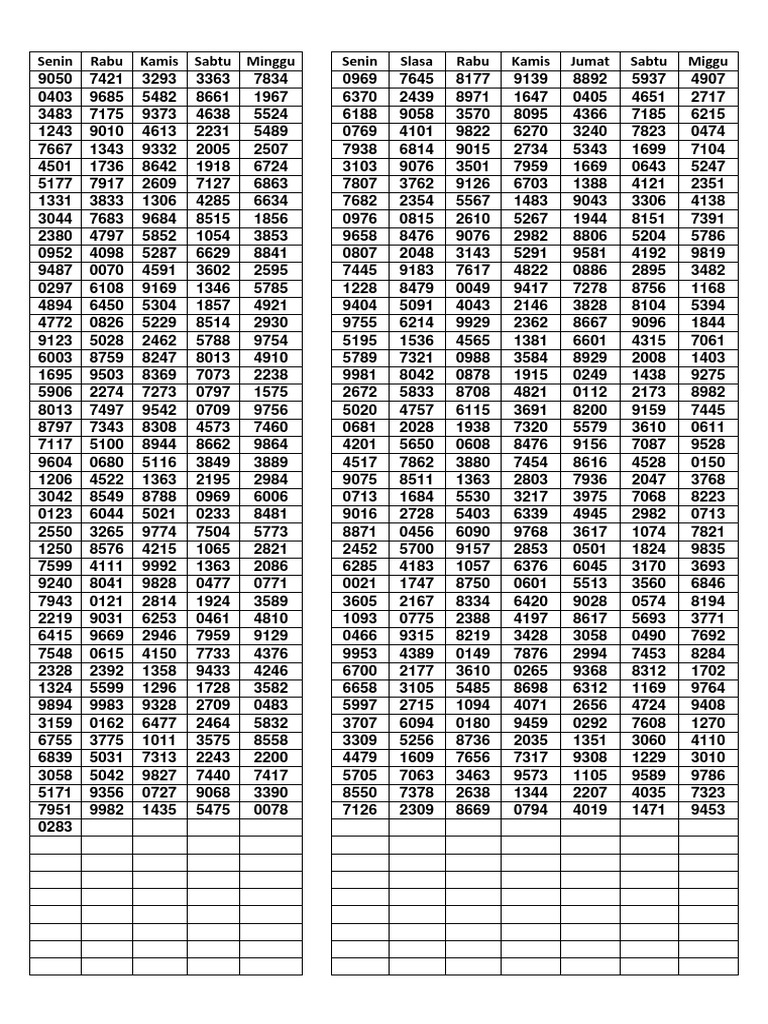 | Senin | Rabu | Kamis | Sabtu | Minggu |
|---|---|---|---|---|
| 9050 | 7421 | 3293 | 3363 | 7834 |
| 0403 | 9685 | 5482 | 8661 | 1967 |
| 3483 | 7175 | 9373 | 4638 | 5524 |
| 1243 | 9010 | 4613 | 2231 | 5489 |
| 7667 | 1343 | 9332 | 2005 | 2507 |
| 4501 | 1736 | 8642 | 1918 | 6724 |
| 5177 | 7917 | 2609 | 7127 | 6863 |
| 1331 | 3833 | 1306 | 4285 | 6634 |
| 3044 | 7683 | 9684 | 8515 | 1856 |
| 2380 | 4797 | 5852 | 1054 | 3853 |
| 0952 | 4098 | 5287 | 6629 | 8841 |
| 9487 | 0070 | 4591 | 3602 | 2595 |
| 0297 | 6108 | 9169 | 1346 | 5785 |
| 4894 | 6450 | 5304 | 1857 | 4921 |
| 4772 | 0826 | 5229 | 8514 | 2930 |
| 9123 | 5028 | 2462 | 5788 | 9754 |
| 6003 | 8759 | 8247 | 8013 | 4910 |
| 1695 | 9503 | 8369 | 7073 | 2238 |
| 5906 | 2274 | 7273 | 0797 | 1575 |
| 8013 | 7497 | 9542 | 0709 | 9756 |
| 8797 | 7343 | 8308 | 4573 | 7460 |
| 7117 | 5100 | 8944 | 8662 | 9864 |
| 9604 | 0680 | 5116 | 3849 | 3889 |
| 1206 | 4522 | 1363 | 2195 | 2984 |
| 3042 | 8549 | 8788 | 0969 | 6006 |
| 0123 | 6044 | 5021 | 0233 | 8481 |
| 2550 | 3265 | 9774 | 7504 | 5773 |
| 1250 | 8576 | 4215 | 1065 | 2821 |
| 7599 | 4111 | 9992 | 1363 | 2086 |
| 9240 | 8041 | 9828 | 0477 | 0771 |
| 7943 | 0121 | 2814 | 1924 | 3589 |
| 2219 | 9031 | 6253 | 0461 | 4810 |
| 6415 | 9669 | 2946 | 7959 | 9129 |
| 7548 | 0615 | 4150 | 7733 | 4376 |
| 2328 | 2392 | 1358 | 9433 | 4246 |
| 1324 | 5599 | 1296 | 1728 | 3582 |
| 9894 | 9983 | 9328 | 2709 | 0483 |
| 3159 | 0162 | 6477 | 2464 | 5832 |
| 6755 | 3775 | 1011 | 3575 | 8558 |
| 6839 | 5031 | 7313 | 2243 | 2200 |
| 3058 | 5042 | 9827 | 7440 | 7417 |
| 5171 | 9356 | 0727 | 9068 | 3390 |
| 7951 | 9982 | 1435 | 5475 | 0078 |
| 0283 | | | | |

| Senin | Slasa | Rabu | Kamis | Jumat | Sabtu | Miggu |
|---|---|---|---|---|---|---|
| 0969 | 7645 | 8177 | 9139 | 8892 | 5937 | 4907 |
| 6370 | 2439 | 8971 | 1647 | 0405 | 4651 | 2717 |
| 6188 | 9058 | 3570 | 8095 | 4366 | 7185 | 6215 |
| 0769 | 4101 | 9822 | 6270 | 3240 | 7823 | 0474 |
| 7938 | 6814 | 9015 | 2734 | 5343 | 1699 | 7104 |
| 3103 | 9076 | 3501 | 7959 | 1669 | 0643 | 5247 |
| 7807 | 3762 | 9126 | 6703 | 1388 | 4121 | 2351 |
| 7682 | 2354 | 5567 | 1483 | 9043 | 3306 | 4138 |
| 0976 | 0815 | 2610 | 5267 | 1944 | 8151 | 7391 |
| 9658 | 8476 | 9076 | 2982 | 8806 | 5204 | 5786 |
| 0807 | 2048 | 3143 | 5291 | 9581 | 4192 | 9819 |
| 7445 | 9183 | 7617 | 4822 | 0886 | 2895 | 3482 |
| 1228 | 8479 | 0049 | 9417 | 7278 | 8756 | 1168 |
| 9404 | 5091 | 4043 | 2146 | 3828 | 8104 | 5394 |
| 9755 | 6214 | 9929 | 2362 | 8667 | 9096 | 1844 |
| 5195 | 1536 | 4565 | 1381 | 6601 | 4315 | 7061 |
| 5789 | 7321 | 0988 | 3584 | 8929 | 2008 | 1403 |
| 9981 | 8042 | 0878 | 1915 | 0249 | 1438 | 9275 |
| 2672 | 5833 | 8708 | 4821 | 0112 | 2173 | 8982 |
| 5020 | 4757 | 6115 | 3691 | 8200 | 9159 | 7445 |
| 0681 | 2028 | 1938 | 7320 | 5579 | 3610 | 0611 |
| 4201 | 5650 | 0608 | 8476 | 9156 | 7087 | 9528 |
| 4517 | 7862 | 3880 | 7454 | 8616 | 4528 | 0150 |
| 9075 | 8511 | 1363 | 2803 | 7936 | 2047 | 3768 |
| 0713 | 1684 | 5530 | 3217 | 3975 | 7068 | 8223 |
| 9016 | 2728 | 5403 | 6339 | 4945 | 2982 | 0713 |
| 8871 | 0456 | 6090 | 9768 | 3617 | 1074 | 7821 |
| 2452 | 5700 | 9157 | 2853 | 0501 | 1824 | 9835 |
| 6285 | 4183 | 1057 | 6376 | 6045 | 3170 | 3693 |
| 0021 | 1747 | 8750 | 0601 | 5513 | 3560 | 6846 |
| 3605 | 2167 | 8334 | 6420 | 9028 | 0574 | 8194 |
| 1093 | 0775 | 2388 | 4197 | 8617 | 5693 | 3771 |
| 0466 | 9315 | 8219 | 3428 | 3058 | 0490 | 7692 |
| 9953 | 4389 | 0149 | 7876 | 2994 | 7453 | 8284 |
| 6700 | 2177 | 3610 | 0265 | 9368 | 8312 | 1702 |
| 6658 | 3105 | 5485 | 8698 | 6312 | 1169 | 9764 |
| 5997 | 2715 | 1094 | 4071 | 2656 | 4724 | 9408 |
| 3707 | 6094 | 0180 | 9459 | 0292 | 7608 | 1270 |
| 3309 | 5256 | 8736 | 2035 | 1351 | 3060 | 4110 |
| 4479 | 1609 | 7656 | 7317 | 9308 | 1229 | 3010 |
| 5705 | 7063 | 3463 | 9573 | 1105 | 9589 | 9786 |
| 8550 | 7378 | 2638 | 1344 | 2207 | 4035 | 7323 |
| 7126 | 2309 | 8669 | 0794 | 4019 | 1471 | 9453 |